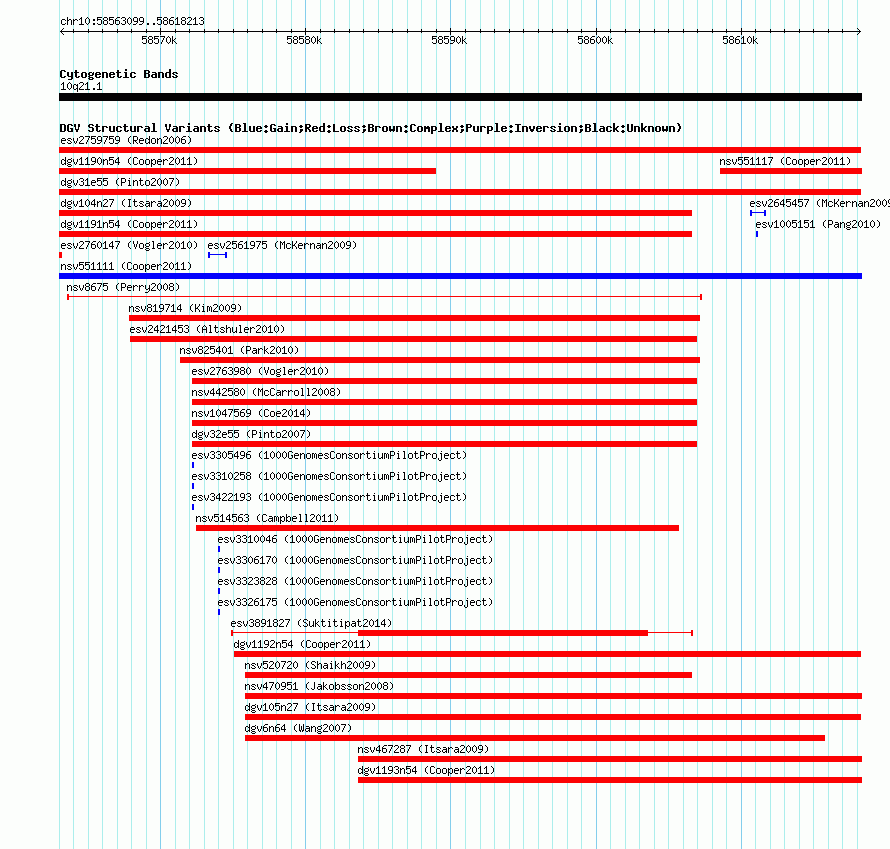 chr10:58563099..58618213

58570k 58580k 58590k 58600k 58610k

Cytogenetic Bands
10q21.1

DGV Structural Variants (Blue:Gain;Red:Loss;Brown:Complex;Purple:Inversion;Black:Unknown)
esv2759759 (Redon2006)
dgv1190n54 (Cooper2011)
nsv551117 (Cooper2011)
dgv31e55 (Pinto2007)
dgv104n27 (Itsara2009)
esv2645457 (McKernan2009
dgv1191n54 (Cooper2011)
esv1005151 (Pang2010)
esv2760147 (Vogler2010)
esv2561975 (McKernan2009)
nsv551111 (Cooper2011)
nsv8675 (Perry2008)
nsv819714 (Kim2009)
esv2421453 (Altshuler2010)
nsv825401 (Park2010)
esv2763980 (Vogler2010)
nsv442580 (McCarroll2008)
nsv1047569 (Coe2014)
dgv32e55 (Pinto2007)
esv3305496 (1000GenomesConsortiumPilotProject)
esv3310258 (1000GenomesConsortiumPilotProject)
esv3422193 (1000GenomesConsortiumPilotProject)
nsv514563 (Campbell2011)
esv3310046 (1000GenomesConsortiumPilotProject)
esv3306170 (1000GenomesConsortiumPilotProject)
esv3323828 (1000GenomesConsortiumPilotProject)
esv3326175 (1000GenomesConsortiumPilotProject)
esv3891827 (Suktitipat2014)
dgv1192n54 (Cooper2011)
nsv520720 (Shaikh2009)
nsv470951 (Jakobsson2008)
dgv105n27 (Itsara2009)
dgv6n64 (Wang2007)
nsv467287 (Itsara2009)
dgv1193n54 (Cooper2011)